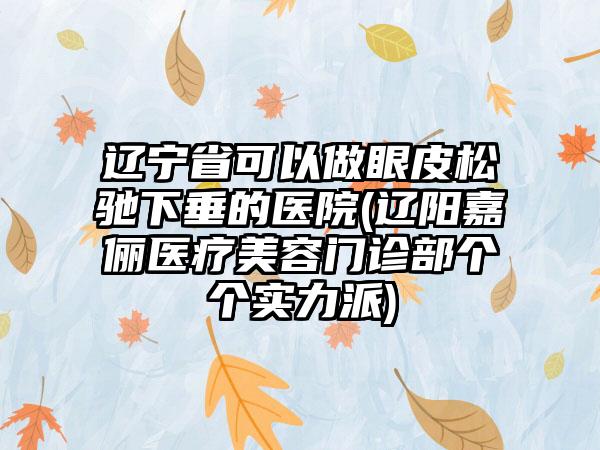 辽宁省可以做眼皮松弛下垂的医院(辽阳嘉俪医疗美容门诊部个个实力派)